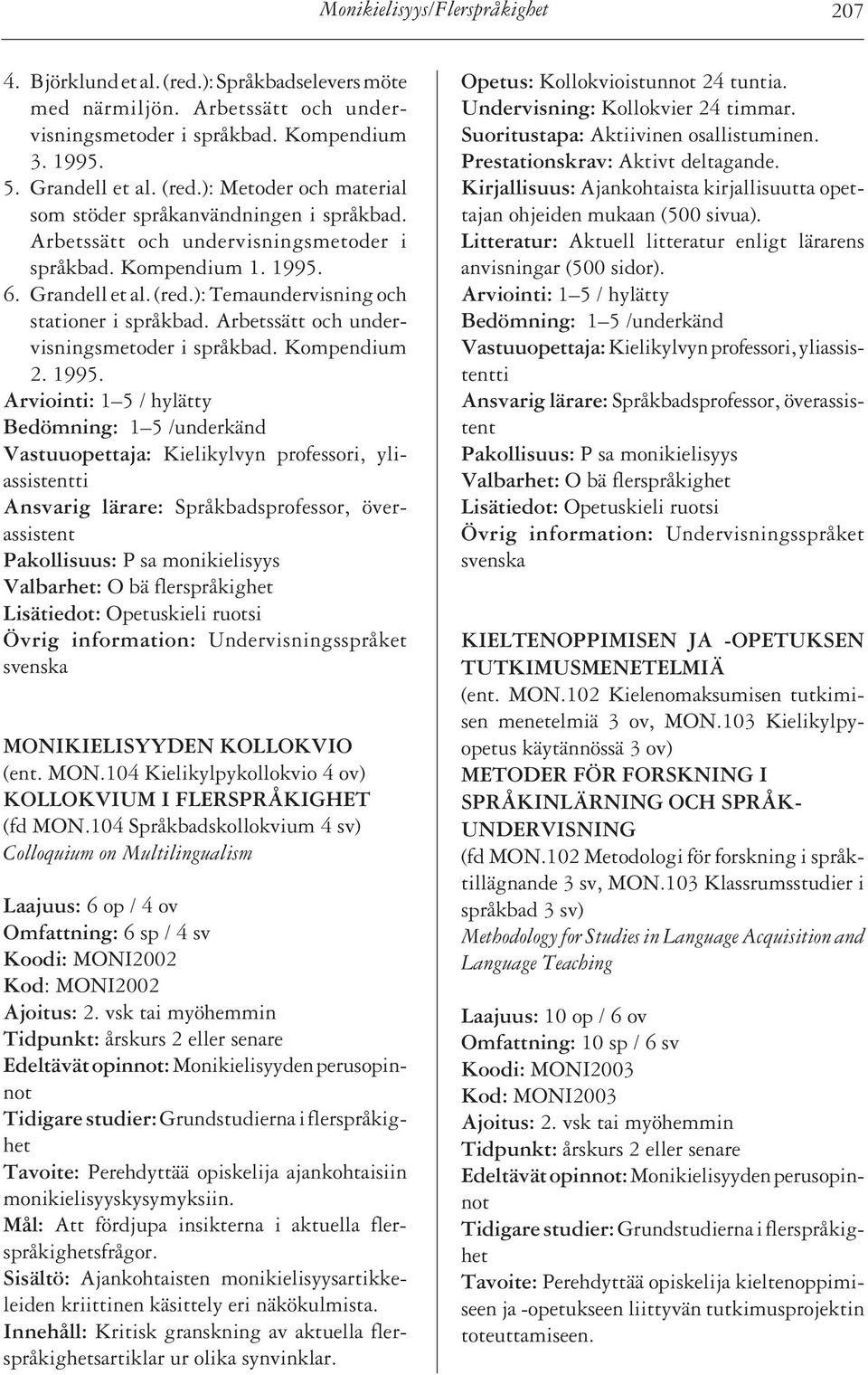 Monikielisyys/Flerspråkighet 207

4. Björklund et al. (red.): Språkbadselevers möte med närmiljön. Arbetssätt och undervisningsmetoder i språkbad. Kompendium 3. 1995.
5. Grandell et al. (red.): Metoder och material som stöder språkanvändningen i språkbad. Arbetssätt och undervisningsmetoder i språkbad. Kompendium 1. 1995.
6. Grandell et al. (red.): Temaundervisning och stationer i språkbad. Arbetssätt och undervisningsmetoder i språkbad. Kompendium 2. 1995.
Arviointi: 1–5 / hylätty
Bedömning: 1–5 /underkänd
Vastuuopettaja: Kielikylvyn professori, yliassistentti
Ansvarig lärare: Språkbadsprofessor, överassistent
Pakollisuus: P sa monikielisyys
Valbarhet: O bä flerspråkighet
Lisätiedot: Opetuskieli ruotsi
Övrig information: Undervisningsspråket svenska

MONIKIELISYYDEN KOLLOKVIO
(ent. MON.104 Kielikylpykollokvio 4 ov)
KOLLOKVIUM I FLERSPRÅKIGHET
(fd MON.104 Språkbadskollokvium 4 sv)
Colloquium on Multilingualism

Laajuus: 6 op / 4 ov
Omfattning: 6 sp / 4 sv
Koodi: MONI2002
Kod: MONI2002
Ajoitus: 2. vsk tai myöhemmin
Tidpunkt: årskurs 2 eller senare
Edeltävät opinnot: Monikielisyyden perusopinnot
Tidigare studier: Grundstudierna i flerspråkighet
Tavoite: Perehdyttää opiskelija ajankohtaisiin monikielisyyskysymyksiin.
Mål: Att fördjupa insikterna i aktuella flerspråkighetsfrågor.
Sisältö: Ajankohtaisten monikielisyysartikkeleiden kriittinen käsittely eri näkökulmista.
Innehåll: Kritisk granskning av aktuella flerspråkighetsartiklar ur olika synvinklar.

Opetus: Kollokvioistunnot 24 tuntia.
Undervisning: Kollokvier 24 timmar.
Suoritustapa: Aktiivinen osallistuminen.
Prestationskrav: Aktivt deltagande.
Kirjallisuus: Ajankohtaista kirjallisuutta opettajan ohjeiden mukaan (500 sivua).
Litteratur: Aktuell litteratur enligt lärarens anvisningar (500 sidor).
Arviointi: 1–5 / hylätty
Bedömning: 1–5 /underkänd
Vastuuopettaja: Kielikylvyn professori, yliassistentti
Ansvarig lärare: Språkbadsprofessor, överassistent
Pakollisuus: P sa monikielisyys
Valbarhet: O bä flerspråkighet
Lisätiedot: Opetuskieli ruotsi
Övrig information: Undervisningsspråket svenska

KIELTENOPPIMISEN JA -OPETUKSEN TUTKIMUSMENETELMIÄ
(ent. MON.102 Kielenomaksumisen tutkimisen menetelmiä 3 ov, MON.103 Kielikylpyopetus käytännössä 3 ov)
METODER FÖR FORSKNING I SPRÅKINLÄRNING OCH SPRÅKUNDERVISNING
(fd MON.102 Metodologi för forskning i språktillägnande 3 sv, MON.103 Klassrumsstudier i språkbad 3 sv)
Methodology for Studies in Language Acquisition and Language Teaching

Laajuus: 10 op / 6 ov
Omfattning: 10 sp / 6 sv
Koodi: MONI2003
Kod: MONI2003
Ajoitus: 2. vsk tai myöhemmin
Tidpunkt: årskurs 2 eller senare
Edeltävät opinnot: Monikielisyyden perusopinnot
Tidigare studier: Grundstudierna i flerspråkighet
Tavoite: Perehdyttää opiskelija kieltenoppimiseen ja -opetukseen liittyvän tutkimusprojektin toteuttamiseen.